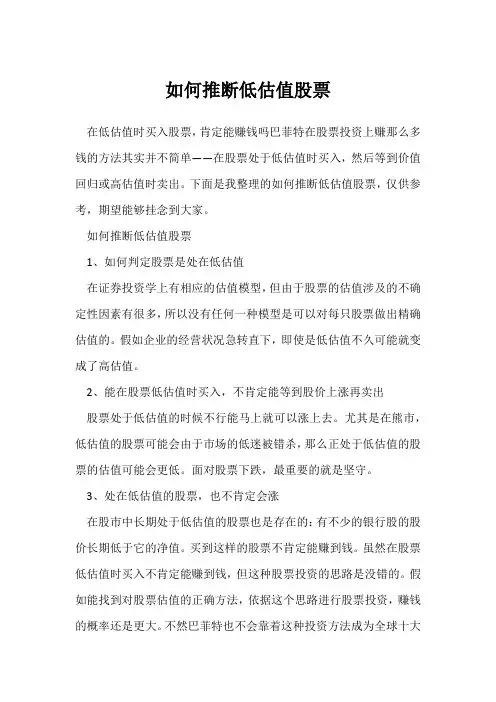 如何推断低估值股票

在低估值时买入股票，肯定能赚钱吗巴菲特在股票投资上赚那么多钱的方法其实并不简单——在股票处于低估值时买入，然后等到价值回归或高估值时卖出。下面是我整理的如何推断低估值股票，仅供参考，期望能够挂念到大家。

如何推断低估值股票

1、如何判定股票是处在低估值

在证券投资学上有相应的估值模型，但由于股票的估值涉及的不确定性因素有很多，所以没有任何一种模型是可以对每只股票做出精确估值的。假如企业的经营状况急转直下，即使是低估值不久可能就变成了高估值。

2、能在股票低估值时买入，不肯定能等到股价上涨再卖出

股票处于低估值的时候不行能马上就可以涨上去。尤其是在熊市，低估值的股票可能会由于市场的低迷被错杀，那么正处于低估值的股票的估值可能会更低。面对股票下跌，最重要的就是坚守。

3、处在低估值的股票，也不肯定会涨

在股市中长期处于低估值的股票也是存在的：有不少的银行股的股价长期低于它的净值。买到这样的股票不肯定能赚到钱。虽然在股票低估值时买入不肯定能赚到钱，但这种股票投资的思路是没错的。假如能找到对股票估值的正确方法，依据这个思路进行股票投资，赚钱的概率还是更大。不然巴菲特也不会靠着这种投资方法成为全球十大